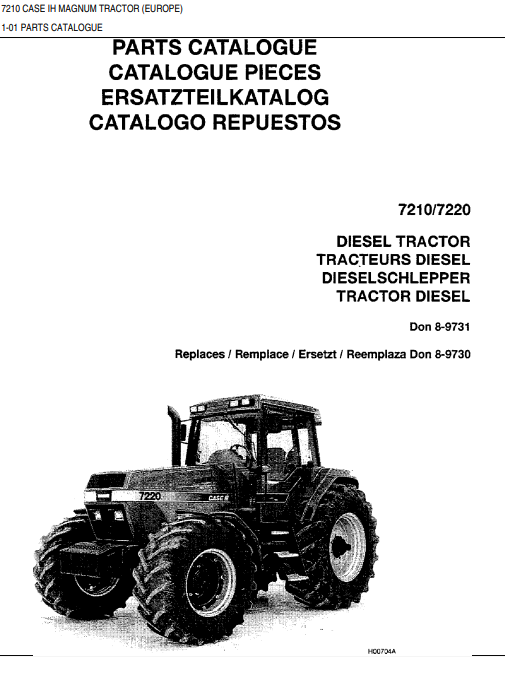 7210 CASE IH MAGNUM TRACTOR (EUROPE)

1-01 PARTS CATALOGUE

PARTS CATALOGUE
CATALOGUE PIECES
ERSATZTEILKATALOG
CATALOGO REPUESTOS

7210/7220

DIESEL TRACTOR
TRACTEURS DIESEL
DIESELSCHLEPPER
TRACTOR DIESEL

Don 8-9731

Replaces / Remplace / Ersetzt / Reemplaza Don 8-9730

7220

CASE

H00704A